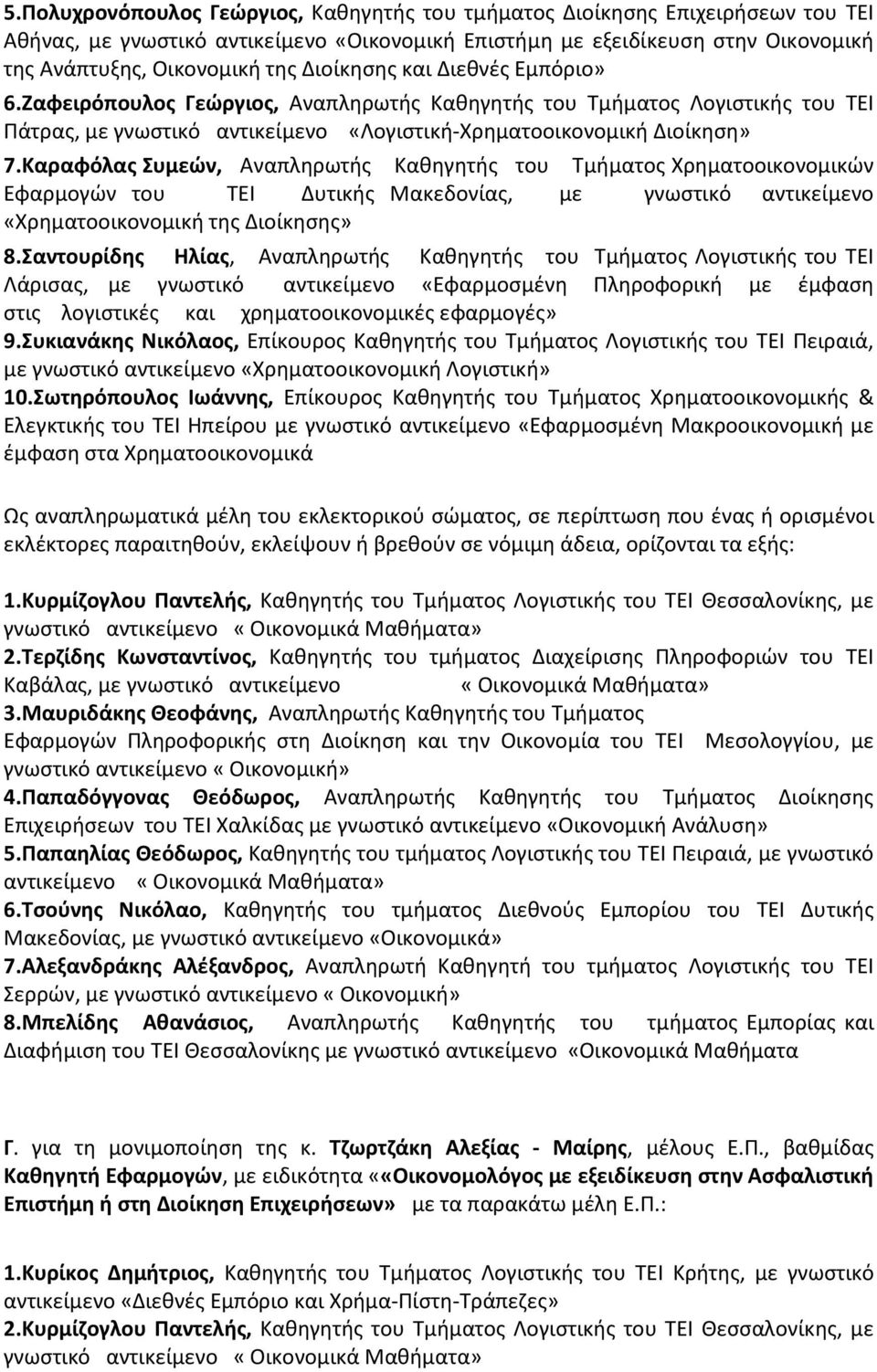 5.Πολυχρονόπουλος Γεώργιος, Καθηγητής του τμήματος Διοίκησης Επιχειρήσεων του ΤΕΙ Αθήνας, με γνωστικό αντικείμενο «Οικονομική Επιστήμη με εξειδίκευση στην Οικονομική της Ανάπτυξης, Οικονομική της Διοίκησης και Διεθνές Εμπόριο»
6.Ζαφειρόπουλος Γεώργιος, Αναπληρωτής Καθηγητής του Τμήματος Λογιστικής του ΤΕΙ Πάτρας, με γνωστικό αντικείμενο «Λογιστική-Χρηματοοικονομική Διοίκηση»
7.Καραφόλας Συμεών, Αναπληρωτής Καθηγητής του Τμήματος Χρηματοοικονομικών Εφαρμογών του ΤΕΙ Δυτικής Μακεδονίας, με γνωστικό αντικείμενο «Χρηματοοικονομική της Διοίκησης»
8.Σαντουρίδης Ηλίας, Αναπληρωτής Καθηγητής του Τμήματος Λογιστικής του ΤΕΙ Λάρισας, με γνωστικό αντικείμενο «Εφαρμοσμένη Πληροφορική με έμφαση στις λογιστικές και χρηματοοικονομικές εφαρμογές»
9.Συκιανάκης Νικόλαος, Επίκουρος Καθηγητής του Τμήματος Λογιστικής του ΤΕΙ Πειραιά, με γνωστικό αντικείμενο «Χρηματοοικονομική Λογιστική»
10.Σωτηρόπουλος Ιωάννης, Επίκουρος Καθηγητής του Τμήματος Χρηματοοικονομικής & Ελεγκτικής του ΤΕΙ Ηπείρου με γνωστικό αντικείμενο «Εφαρμοσμένη Μακροοικονομική με έμφαση στα Χρηματοοικονομικά

Ως αναπληρωματικά μέλη του εκλεκτορικού σώματος, σε περίπτωση που ένας ή ορισμένοι εκλέκτορες παραιτηθούν, εκλείψουν ή βρεθούν σε νόμιμη άδεια, ορίζονται τα εξής:

1.Κυρμίζογλου Παντελής, Καθηγητής του Τμήματος Λογιστικής του ΤΕΙ Θεσσαλονίκης, με γνωστικό αντικείμενο « Οικονομικά Μαθήματα»
2.Τερζίδης Κωνσταντίνος, Καθηγητής του τμήματος Διαχείρισης Πληροφοριών του ΤΕΙ Καβάλας, με γνωστικό αντικείμενο « Οικονομικά Μαθήματα»
3.Μαυριδάκης Θεοφάνης, Αναπληρωτής Καθηγητής του Τμήματος Εφαρμογών Πληροφορικής στη Διοίκηση και την Οικονομία του ΤΕΙ Μεσολογγίου, με γνωστικό αντικείμενο « Οικονομική»
4.Παπαδόγγονας Θεόδωρος, Αναπληρωτής Καθηγητής του Τμήματος Διοίκησης Επιχειρήσεων του ΤΕΙ Χαλκίδας με γνωστικό αντικείμενο «Οικονομική Ανάλυση»
5.Παπαηλίας Θεόδωρος, Καθηγητής του τμήματος Λογιστικής του ΤΕΙ Πειραιά, με γνωστικό αντικείμενο « Οικονομικά Μαθήματα»
6.Τσούνης Νικόλαο, Καθηγητής του τμήματος Διεθνούς Εμπορίου του ΤΕΙ Δυτικής Μακεδονίας, με γνωστικό αντικείμενο «Οικονομικά»
7.Αλεξανδράκης Αλέξανδρος, Αναπληρωτή Καθηγητή του τμήματος Λογιστικής του ΤΕΙ Σερρών, με γνωστικό αντικείμενο « Οικονομική»
8.Μπελίδης Αθανάσιος, Αναπληρωτής Καθηγητής του τμήματος Εμπορίας και Διαφήμιση του ΤΕΙ Θεσσαλονίκης με γνωστικό αντικείμενο «Οικονομικά Μαθήματα

Γ. για τη μονιμοποίηση της κ. Τζωρτζάκη Αλεξίας - Μαίρης, μέλους Ε.Π., βαθμίδας Καθηγητή Εφαρμογών, με ειδικότητα ««Οικονομολόγος με εξειδίκευση στην Ασφαλιστική Επιστήμη ή στη Διοίκηση Επιχειρήσεων» με τα παρακάτω μέλη Ε.Π.:

1.Κυρίκος Δημήτριος, Καθηγητής του Τμήματος Λογιστικής του ΤΕΙ Κρήτης, με γνωστικό αντικείμενο «Διεθνές Εμπόριο και Χρήμα-Πίστη-Τράπεζες»
2.Κυρμίζογλου Παντελής, Καθηγητής του Τμήματος Λογιστικής του ΤΕΙ Θεσσαλονίκης, με γνωστικό αντικείμενο « Οικονομικά Μαθήματα»